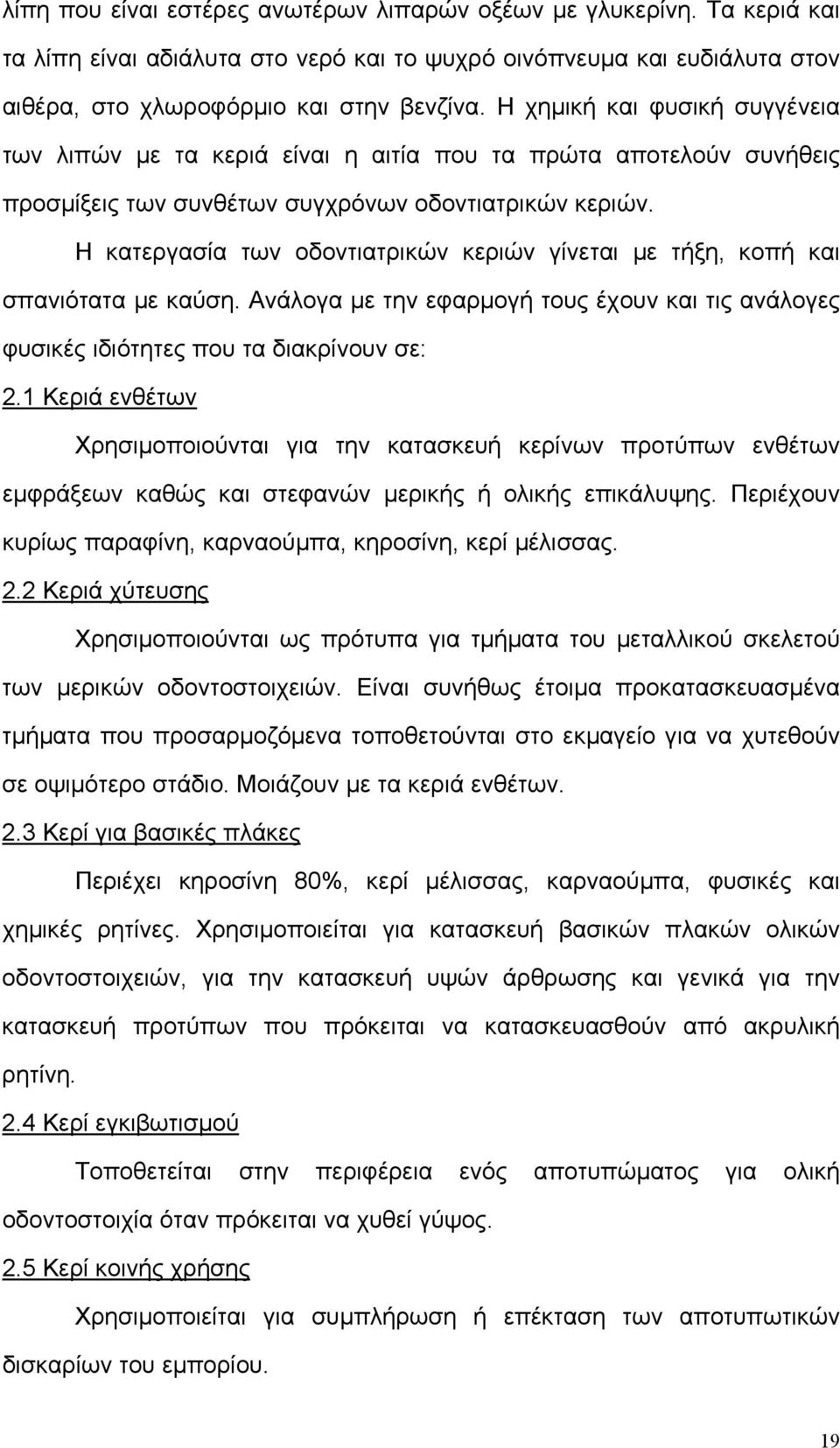 λίπη που είναι εστέρες ανωτέρων λιπαρών οξέων με γλυκερίνη. Τα κεριά και τα λίπη είναι αδιάλυτα στο νερό και το ψυχρό οινόπνευμα και ευδιάλυτα στον αιθέρα, στο χλωροφόρμιο και στην βενζίνα. Η χημική και φυσική συγγένεια των λιπών με τα κεριά είναι η αιτία που τα πρώτα αποτελούν συνήθεις προσμίξεις των συνθέτων συγχρόνων οδοντιατρικών κεριών.

Η κατεργασία των οδοντιατρικών κεριών γίνεται με τήξη, κοπή και σπανιότατα με καύση. Ανάλογα με την εφαρμογή τους έχουν και τις ανάλογες φυσικές ιδιότητες που τα διακρίνουν σε:

2.1 Κεριά ενθέτων

Χρησιμοποιούνται για την κατασκευή κερίνων προτύπων ενθέτων εμφράξεων καθώς και στεφανών μερικής ή ολικής επικάλυψης. Περιέχουν κυρίως παραφίνη, καρναούμπα, κηροσίνη, κερί μέλισσας.

2.2 Κεριά χύτευσης

Χρησιμοποιούνται ως πρότυπα για τμήματα του μεταλλικού σκελετού των μερικών οδοντοστοιχειών. Είναι συνήθως έτοιμα προκατασκευασμένα τμήματα που προσαρμοζόμενα τοποθετούνται στο εκμαγείο για να χυτεθούν σε οψιμότερο στάδιο. Μοιάζουν με τα κεριά ενθέτων.

2.3 Κερί για βασικές πλάκες

Περιέχει κηροσίνη 80%, κερί μέλισσας, καρναούμπα, φυσικές και χημικές ρητίνες. Χρησιμοποιείται για κατασκευή βασικών πλακών ολικών οδοντοστοιχειών, για την κατασκευή υψών άρθρωσης και γενικά για την κατασκευή προτύπων που πρόκειται να κατασκευασθούν από ακρυλική ρητίνη.

2.4 Κερί εγκιβωτισμού

Τοποθετείται στην περιφέρεια ενός αποτυπώματος για ολική οδοντοστοιχία όταν πρόκειται να χυθεί γύψος.

2.5 Κερί κοινής χρήσης

Χρησιμοποιείται για συμπλήρωση ή επέκταση των αποτυπωτικών δισκαρίων του εμπορίου.

19